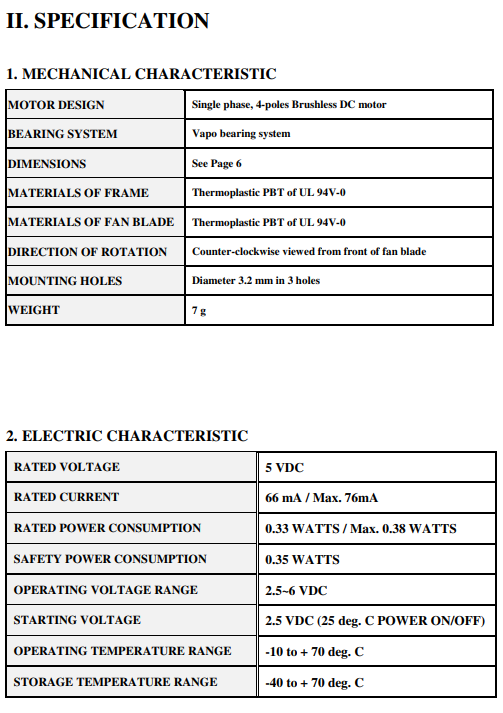 II. SPECIFICATION

1. MECHANICAL CHARACTERISTIC

| MOTOR DESIGN | Single phase, 4-poles Brushless DC motor |
|---|---|
| BEARING SYSTEM | Vapo bearing system |
| DIMENSIONS | See Page 6 |
| MATERIALS OF FRAME | Thermoplastic PBT of UL 94V-0 |
| MATERIALS OF FAN BLADE | Thermoplastic PBT of UL 94V-0 |
| DIRECTION OF ROTATION | Counter-clockwise viewed from front of fan blade |
| MOUNTING HOLES | Diameter 3.2 mm in 3 holes |
| WEIGHT | 7 g |

2. ELECTRIC CHARACTERISTIC

| RATED VOLTAGE | 5 VDC |
|---|---|
| RATED CURRENT | 66 mA / Max. 76mA |
| RATED POWER CONSUMPTION | 0.33 WATTS / Max. 0.38 WATTS |
| SAFETY POWER CONSUMPTION | 0.35 WATTS |
| OPERATING VOLTAGE RANGE | 2.5~6 VDC |
| STARTING VOLTAGE | 2.5 VDC (25 deg. C POWER ON/OFF) |
| OPERATING TEMPERATURE RANGE | -10 to + 70 deg. C |
| STORAGE TEMPERATURE RANGE | -40 to + 70 deg. C |